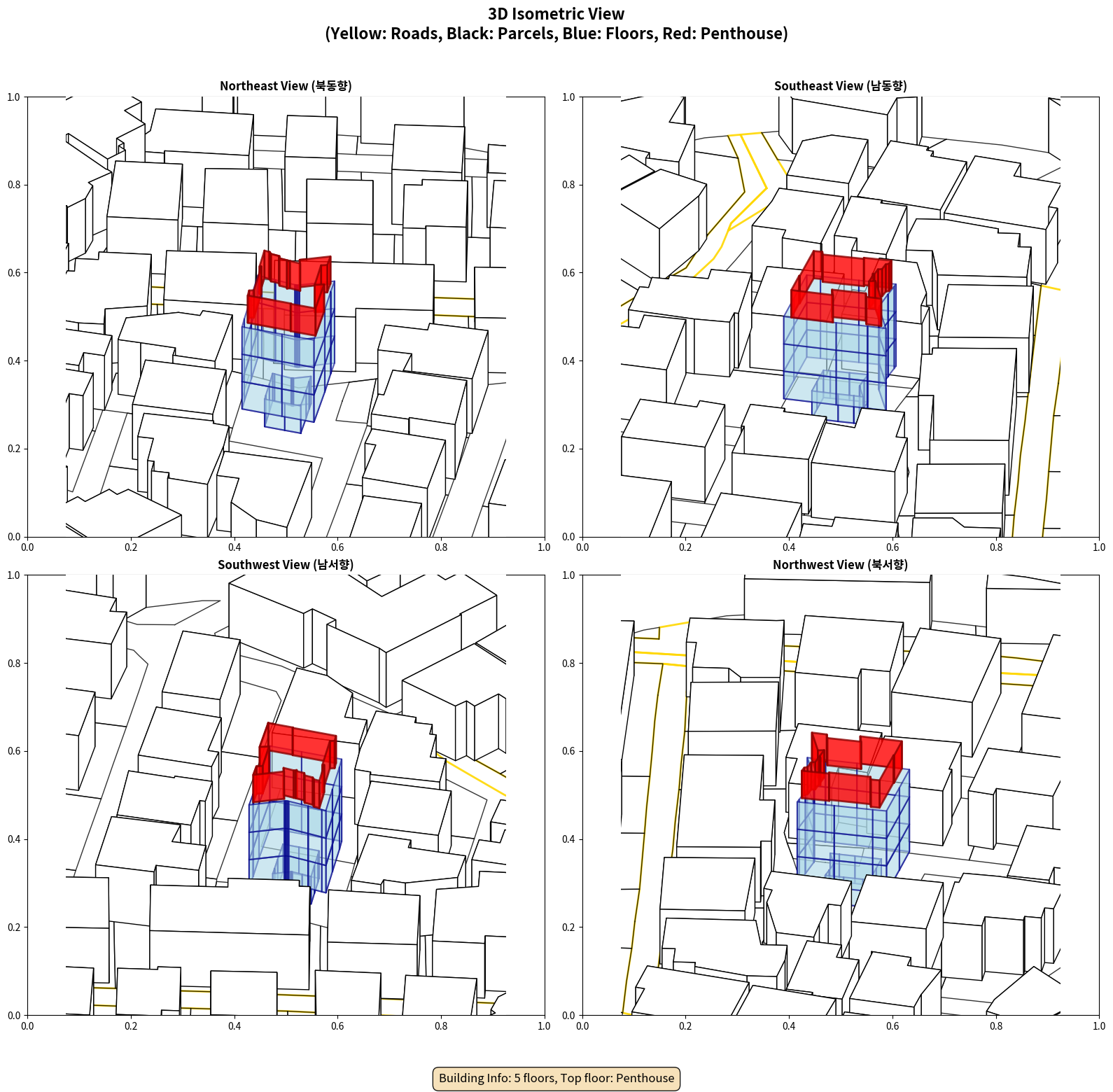 3D Isometric View
(Yellow: Roads, Black: Parcels, Blue: Floors, Red: Penthouse)

Northeast View (북동향)

1.0
0.8
0.6
0.4
0.2
0.0
0.0 0.2 0.4 0.6 0.8 1.0

Southeast View (남동향)

1.0
0.8
0.6
0.4
0.2
0.0
0.0 0.2 0.4 0.6 0.8 1.0

Southwest View (남서향)

1.0
0.8
0.6
0.4
0.2
0.0
0.0 0.2 0.4 0.6 0.8 1.0

Northwest View (북서향)

1.0
0.8
0.6
0.4
0.2
0.0
0.0 0.2 0.4 0.6 0.8 1.0

Building Info: 5 floors, Top floor: Penthouse